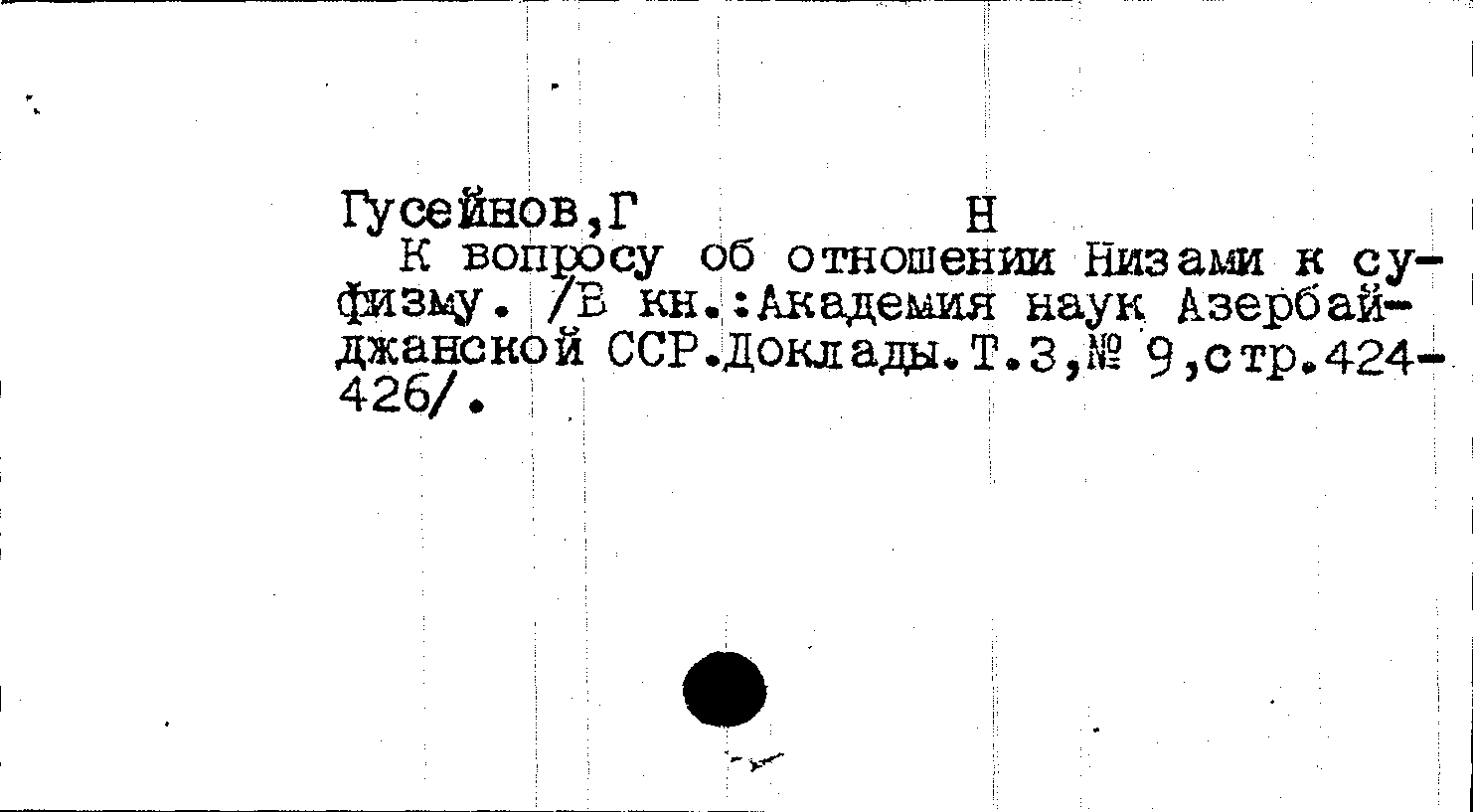 Гусейнов,Г Н

К вопросу об отношении Низами к суфизму. /В кн.:Академия наук Азербайджанской ССР.Доклады.Т.3,№ 9,стр.424-426/.